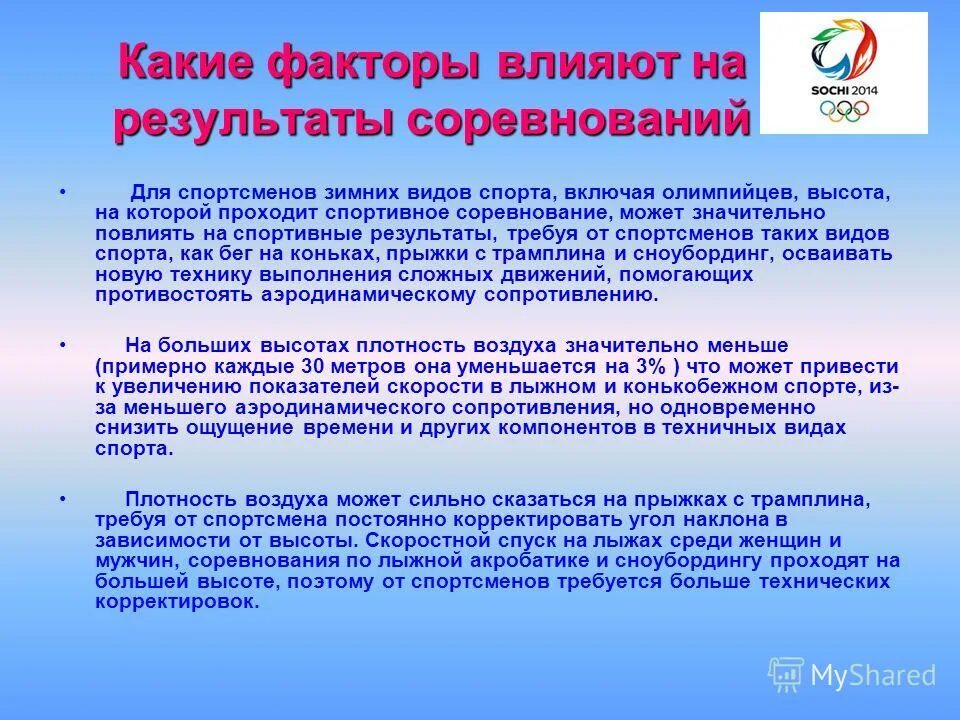 Какие факторы влияют на результаты соревнований

SOCHI 2014

• Для спортсменов зимних видов спорта, включая олимпийцев, высота, на которой проходит спортивное соревнование, может значительно повлиять на спортивные результаты, требуя от спортсменов таких видов спорта, как бег на коньках, прыжки с трамплина и сноубординг, осваивать новую технику выполнения сложных движений, помогающих противостоять аэродинамическому сопротивлению.

• На больших высотах плотность воздуха значительно меньше (примерно каждые 30 метров она уменьшается на 3% ) что может привести к увеличению показателей скорости в лыжном и конькобежном спорте, из-за меньшего аэродинамического сопротивления, но одновременно снизить ощущение времени и других компонентов в техничных видах спорта.

• Плотность воздуха может сильно сказаться на прыжках с трамплина, требуя от спортсмена постоянно корректировать угол наклона в зависимости от высоты. Скоростной спуск на лыжах среди женщин и мужчин, соревнования по лыжной акробатике и сноубордингу проходят на большей высоте, поэтому от спортсменов требуется больше технических корректировок.

MyShared